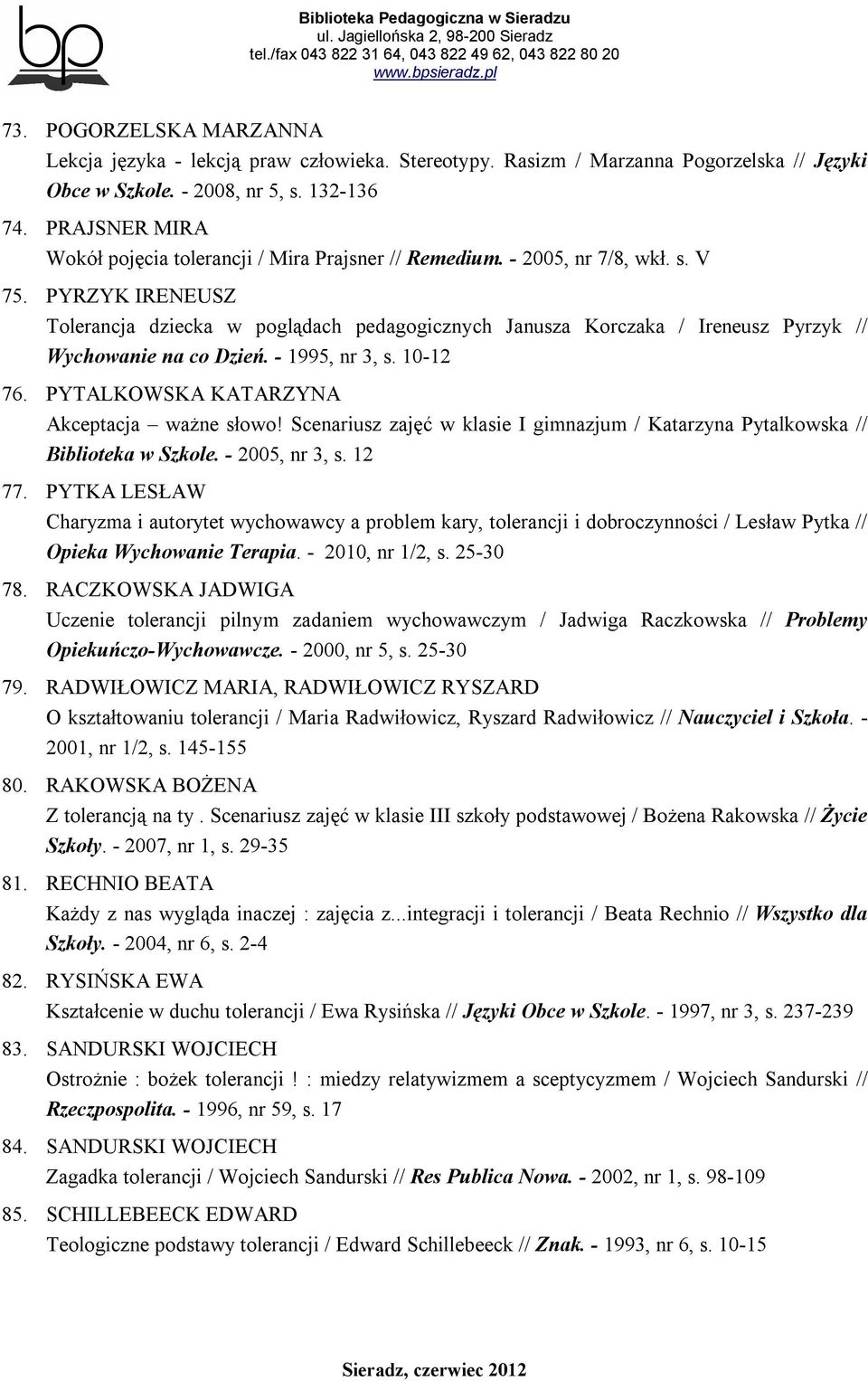 bp

Biblioteka Pedagogiczna w Sieradzu
ul. Jagiellońska 2, 98-200 Sieradz
tel./fax 043 822 31 64, 043 822 49 62, 043 822 80 20
www.bpsieradz.pl

73. POGORZELSKA MARZANNA
Lekcja języka - lekcją praw człowieka. Stereotypy. Rasizm / Marzanna Pogorzelska // Języki Obce w Szkole. - 2008, nr 5, s. 132-136

74. PRAJSNER MIRA
Wokół pojęcia tolerancji / Mira Prajsner // Remedium. - 2005, nr 7/8, wkł. s. V

75. PYRZYK IRENEUSZ
Tolerancja dziecka w poglądach pedagogicznych Janusza Korczaka / Ireneusz Pyrzyk // Wychowanie na co Dzień. - 1995, nr 3, s. 10-12

76. PYTALKOWSKA KATARZYNA
Akceptacja – ważne słowo! Scenariusz zajęć w klasie I gimnazjum / Katarzyna Pytalkowska // Biblioteka w Szkole. - 2005, nr 3, s. 12

77. PYTKA LESŁAW
Charyzma i autorytet wychowawcy a problem kary, tolerancji i dobroczynności / Lesław Pytka // Opieka Wychowanie Terapia. - 2010, nr 1/2, s. 25-30

78. RACZKOWSKA JADWIGA
Uczenie tolerancji pilnym zadaniem wychowawczym / Jadwiga Raczkowska // Problemy Opiekuńczo-Wychowawcze. - 2000, nr 5, s. 25-30

79. RADWIŁOWICZ MARIA, RADWIŁOWICZ RYSZARD
O kształtowaniu tolerancji / Maria Radwiłowicz, Ryszard Radwiłowicz // Nauczyciel i Szkoła. - 2001, nr 1/2, s. 145-155

80. RAKOWSKA BOŻENA
Z tolerancją na ty . Scenariusz zajęć w klasie III szkoły podstawowej / Bożena Rakowska // Życie Szkoły. - 2007, nr 1, s. 29-35

81. RECHNIO BEATA
Każdy z nas wygląda inaczej : zajęcia z...integracji i tolerancji / Beata Rechnio // Wszystko dla Szkoły. - 2004, nr 6, s. 2-4

82. RYSIŃSKA EWA
Kształcenie w duchu tolerancji / Ewa Rysińska // Języki Obce w Szkole. - 1997, nr 3, s. 237-239

83. SANDURSKI WOJCIECH
Ostrożnie : bożek tolerancji ! : miedzy relatywizmem a sceptycyzmem / Wojciech Sandurski // Rzeczpospolita. - 1996, nr 59, s. 17

84. SANDURSKI WOJCIECH
Zagadka tolerancji / Wojciech Sandurski // Res Publica Nowa. - 2002, nr 1, s. 98-109

85. SCHILLEBEECK EDWARD
Teologiczne podstawy tolerancji / Edward Schillebeeck // Znak. - 1993, nr 6, s. 10-15

Sieradz, czerwiec 2012